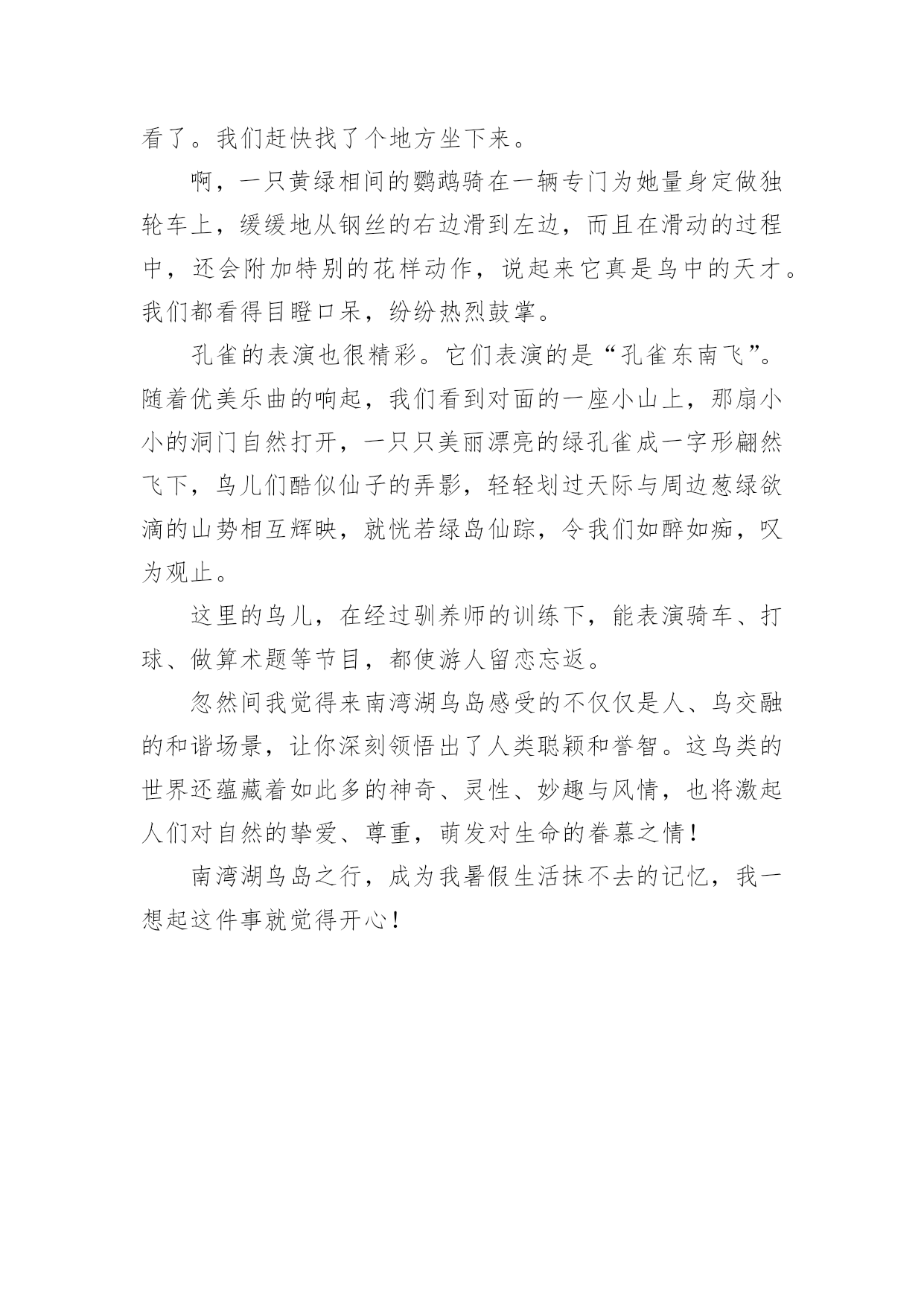 看了。我们赶快找了个地方坐下来。

啊，一只黄绿相间的鹦鹉骑在一辆专门为她量身定做独轮车上，缓缓地从钢丝的右边滑到左边，而且在滑动的过程中，还会附加特别的花样动作，说起来它真是鸟中的天才。我们都看得目瞪口呆，纷纷热烈鼓掌。

孔雀的表演也很精彩。它们表演的是“孔雀东南飞”。随着优美乐曲的响起，我们看到对面的一座小山上，那扇小小的洞门自然打开，一只只美丽漂亮的绿孔雀成一字形翩然飞下，鸟儿们酷似仙子的弄影，轻轻划过天际与周边葱绿欲滴的山势相互辉映，就恍若绿岛仙踪，令我们如醉如痴，叹为观止。

这里的鸟儿，在经过驯养师的训练下，能表演骑车、打球、做算术题等节目，都使游人留恋忘返。

忽然间我觉得来南湾湖鸟岛感受的不仅仅是人、鸟交融的和谐场景，让你深刻领悟出了人类聪颖和誉智。这鸟类的世界还蕴藏着如此多的神奇、灵性、妙趣与风情，也将激起人们对自然的挚爱、尊重，萌发对生命的眷慕之情！

南湾湖鸟岛之行，成为我暑假生活抹不去的记忆，我一想起这件事就觉得开心！